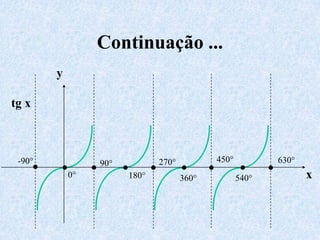 Continuação ...

y

tg x

-90°

0°

90°

180°

270°

360°

450°

540°

630°

x